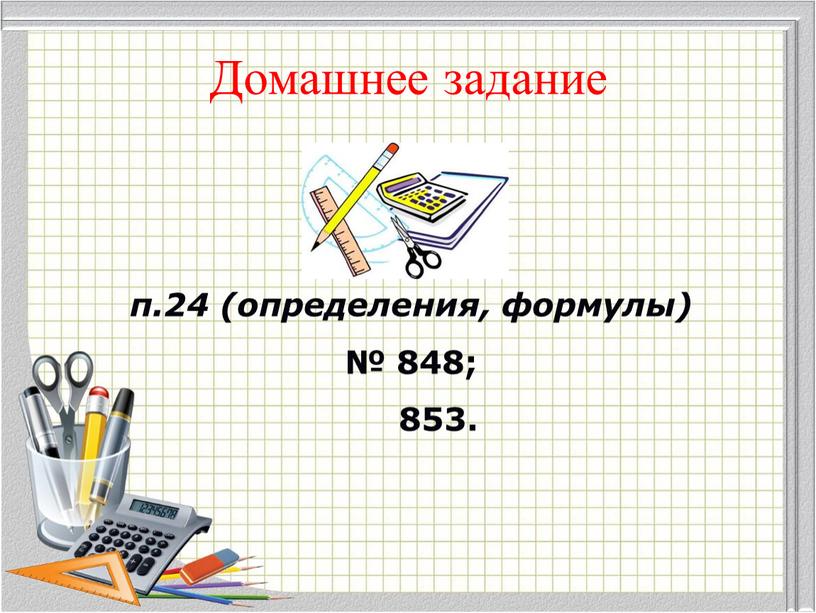 Домашнее задание

п.24 (определения, формулы)

№ 848;

853.